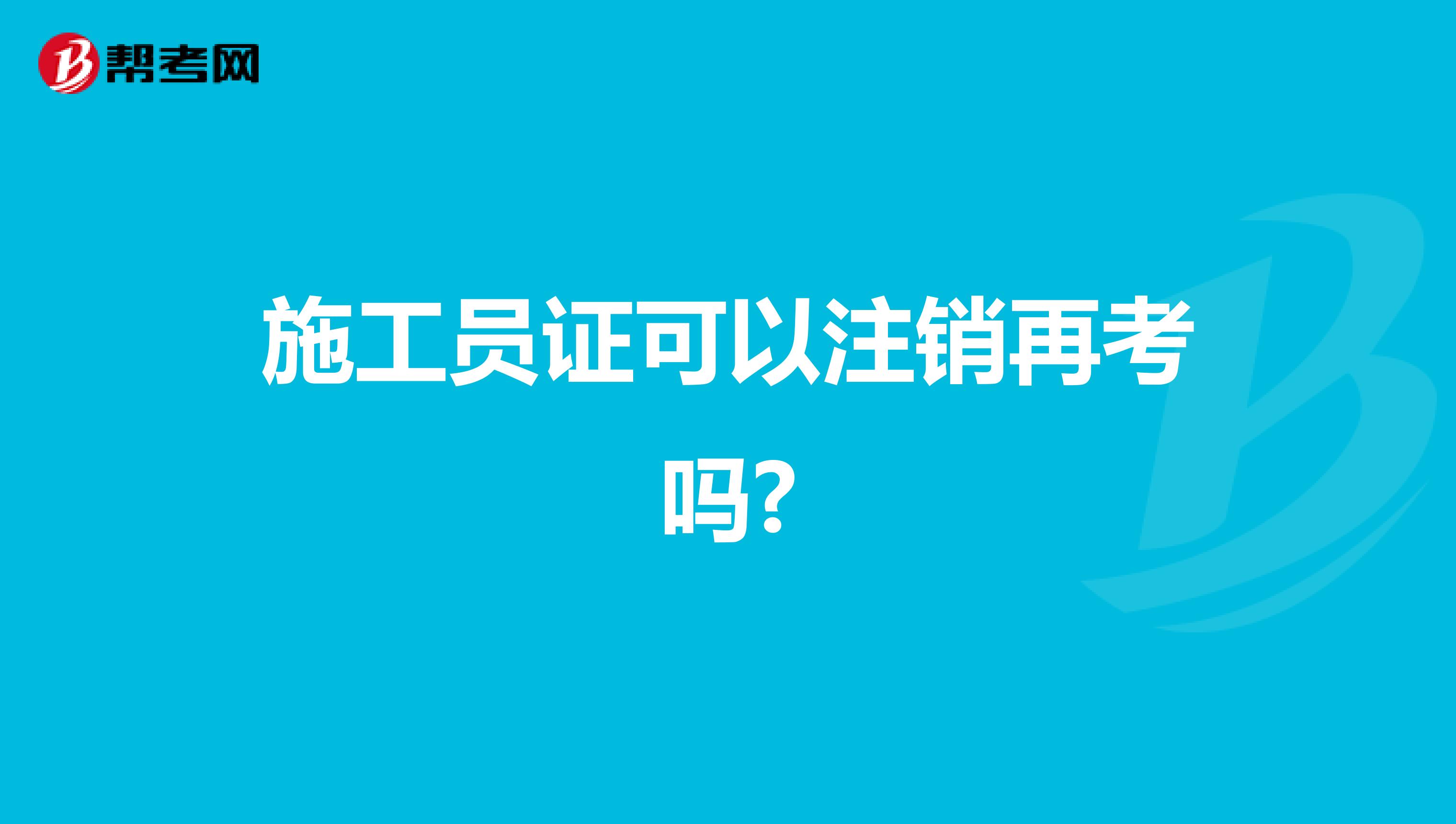 帮考网

施工员证可以注销再考吗?